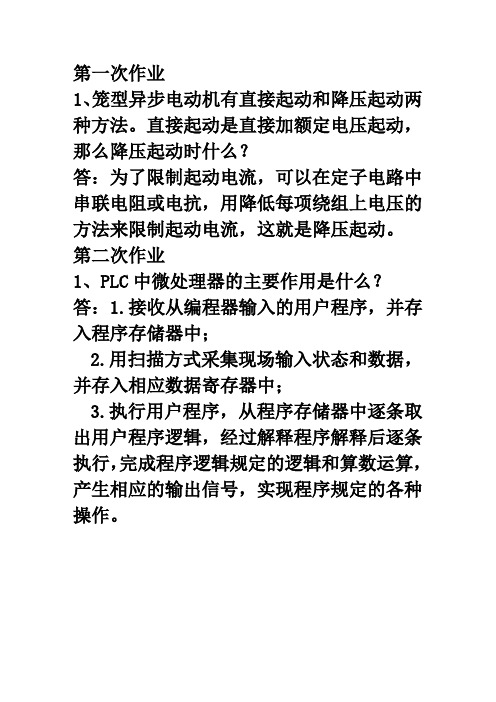 第一次作业
1、笼型异步电动机有直接起动和降压起动两种方法。直接起动是直接加额定电压起动，那么降压起动时什么？
答：为了限制起动电流，可以在定子电路中串联电阻或电抗，用降低每项绕组上电压的方法来限制起动电流，这就是降压起动。
第二次作业
1、PLC 中微处理器的主要作用是什么？
答：1.接收从编程器输入的用户程序，并存入程序存储器中；
2.用扫描方式采集现场输入状态和数据，并存入相应数据寄存器中；
3.执行用户程序，从程序存储器中逐条取出用户程序逻辑，经过解释程序解释后逐条执行，完成程序逻辑规定的逻辑和算数运算，产生相应的输出信号，实现程序规定的各种操作。